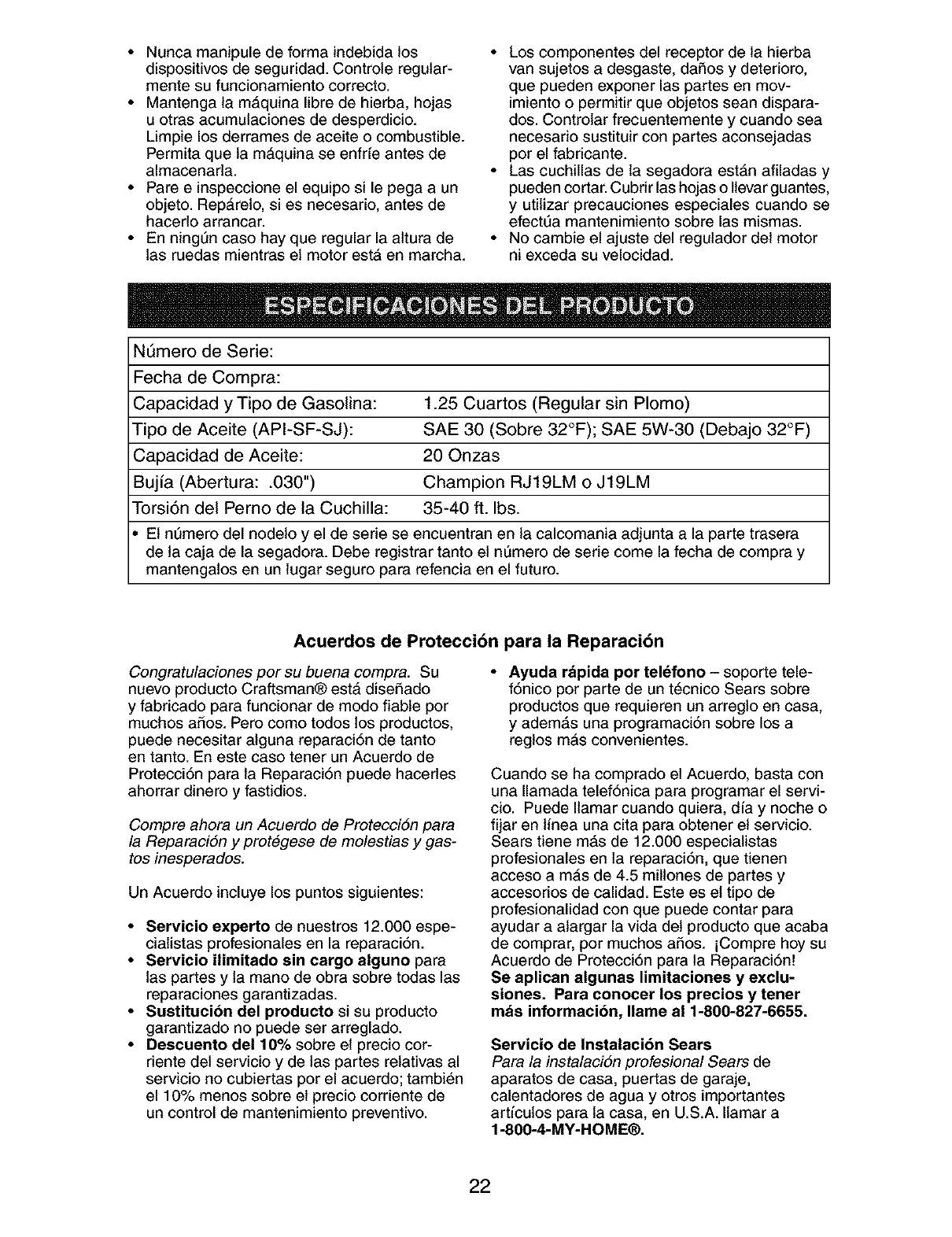 • Nunca manipule de forma indebida los dispositivos de seguridad. Controle regularmente su funcionamiento correcto.
• Mantenga la máquina libre de hierba, hojas u otras acumulaciones de desperdicio. Limpie los derrames de aceite o combustible. Permita que la máquina se enfríe antes de almacenarla.
• Pare e inspeccione el equipo si le pega a un objeto. Repárelo, si es necesario, antes de hacerlo arrancar.
• En ningún caso hay que regular la altura de las ruedas mientras el motor está en marcha.

• Los componentes del receptor de la hierba van sujetos a desgaste, daños y deterioro, que pueden exponer las partes en movimiento o permitir que objetos sean disparados. Controlar frecuentemente y cuando sea necesario sustituir con partes aconsejadas por el fabricante.
• Las cuchillas de la segadora están afiladas y pueden cortar. Cubrir las hojas o llevar guantes, y utilizar precauciones especiales cuando se efectúa mantenimiento sobre las mismas.
• No cambie el ajuste del regulador del motor ni exceda su velocidad.

ESPECIFICACIONES DEL PRODUCTO

| Número de Serie: | |
|---|---|
| Fecha de Compra: | |
| Capacidad y Tipo de Gasolina: | 1.25 Cuartos (Regular sin Plomo) |
| Tipo de Aceite (API-SF-SJ): | SAE 30 (Sobre 32°F); SAE 5W-30 (Debajo 32°F) |
| Capacidad de Aceite: | 20 Onzas |
| Bujía (Abertura: .030") | Champion RJ19LM o J19LM |
| Torsión del Perno de la Cuchilla: | 35-40 ft. lbs. |

• El número del nodelo y el de serie se encuentran en la calcomania adjunta a la parte trasera de la caja de la segadora. Debe registrar tanto el número de serie come la fecha de compra y mantengalos en un lugar seguro para refencia en el futuro.

Acuerdos de Protección para la Reparación

Congratulaciones por su buena compra. Su nuevo producto Craftsman® está diseñado y fabricado para funcionar de modo fiable por muchos años. Pero como todos los productos, puede necesitar alguna reparación de tanto en tanto. En este caso tener un Acuerdo de Protección para la Reparación puede hacerles ahorrar dinero y fastidios.

Compre ahora un Acuerdo de Protección para la Reparación y protégese de molestias y gastos inesperados.

Un Acuerdo incluye los puntos siguientes:

• Servicio experto de nuestros 12.000 especialistas profesionales en la reparación.
• Servicio ilimitado sin cargo alguno para las partes y la mano de obra sobre todas las reparaciones garantizadas.
• Sustitución del producto si su producto garantizado no puede ser arreglado.
• Descuento del 10% sobre el precio corriente del servicio y de las partes relativas al servicio no cubiertas por el acuerdo; también el 10% menos sobre el precio corriente de un control de mantenimiento preventivo.

• Ayuda rápida por teléfono – soporte telefónico por parte de un técnico Sears sobre productos que requieren un arreglo en casa, y además una programación sobre los a reglos más convenientes.

Cuando se ha comprado el Acuerdo, basta con una llamada telefónica para programar el servicio. Puede llamar cuando quiera, día y noche o fijar en línea una cita para obtener el servicio. Sears tiene más de 12.000 especialistas profesionales en la reparación, que tienen acceso a más de 4.5 millones de partes y accesorios de calidad. Este es el tipo de profesionalidad con que puede contar para ayudar a alargar la vida del producto que acaba de comprar, por muchos años. ¡Compre hoy su Acuerdo de Protección para la Reparación! Se aplican algunas limitaciones y exclusiones. Para conocer los precios y tener más información, llame al 1-800-827-6655.

Servicio de Instalación Sears
Para la instalación profesional Sears de aparatos de casa, puertas de garaje, calentadores de agua y otros importantes artículos para la casa, en U.S.A. llamar a 1-800-4-MY-HOME®.

22